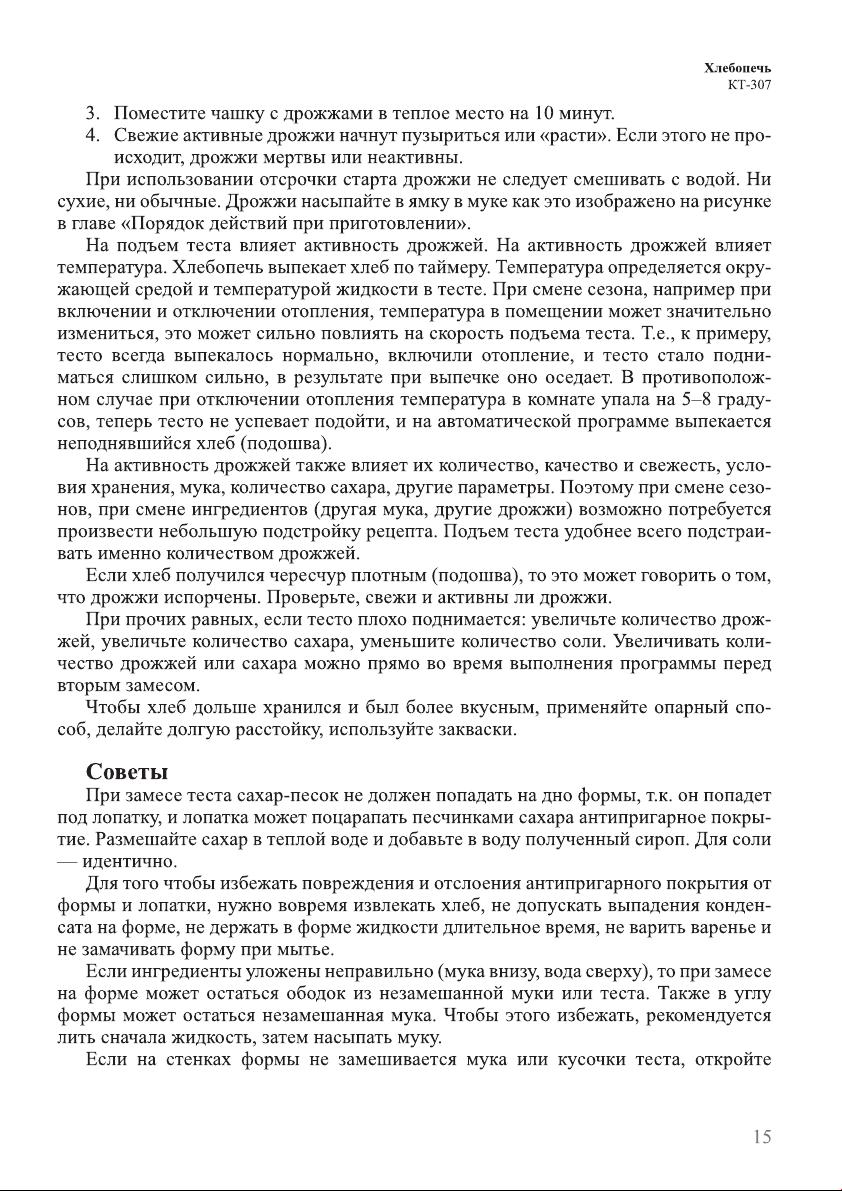 Хлебопечь
КТ-307

3. Поместите чашку с дрожжами в теплое место на 10 минут.
4. Свежие активные дрожжи начнут пузыриться или «расти». Если этого не происходит, дрожжи мертвы или неактивны.

При использовании отсрочки старта дрожжи не следует смешивать с водой. Ни сухие, ни обычные. Дрожжи насыпайте в ямку в муке как это изображено на рисунке в главе «Порядок действий при приготовлении».

На подъем теста влияет активность дрожжей. На активность дрожжей влияет температура. Хлебопечь выпекает хлеб по таймеру. Температура определяется окружающей средой и температурой жидкости в тесте. При смене сезона, например при включении и отключении отопления, температура в помещении может значительно измениться, это может сильно повлиять на скорость подъема теста. Т.е., к примеру, тесто всегда выпекалось нормально, включили отопление, и тесто стало подниматься слишком сильно, в результате при выпечке оно оседает. В противоположном случае при отключении отопления температура в комнате упала на 5–8 градусов, теперь тесто не успевает подойти, и на автоматической программе выпекается неподнявшийся хлеб (подошва).

На активность дрожжей также влияет их количество, качество и свежесть, условия хранения, мука, количество сахара, другие параметры. Поэтому при смене сезонов, при смене ингредиентов (другая мука, другие дрожжи) возможно потребуется произвести небольшую подстройку рецепта. Подъем теста удобнее всего подстраивать именно количеством дрожжей.

Если хлеб получился чересчур плотным (подошва), то это может говорить о том, что дрожжи испорчены. Проверьте, свежи и активны ли дрожжи.

При прочих равных, если тесто плохо поднимается: увеличьте количество дрожжей, увеличьте количество сахара, уменьшите количество соли. Увеличивать количество дрожжей или сахара можно прямо во время выполнения программы перед вторым замесом.

Чтобы хлеб дольше хранился и был более вкусным, применяйте опарный способ, делайте долгую расстойку, используйте закваски.

Советы

При замесе теста сахар-песок не должен попадать на дно формы, т.к. он попадет под лопатку, и лопатка может поцарапать песчинками сахара антипригарное покрытие. Размешайте сахар в теплой воде и добавьте в воду полученный сироп. Для соли — идентично.

Для того чтобы избежать повреждения и отслоения антипригарного покрытия от формы и лопатки, нужно вовремя извлекать хлеб, не допускать выпадения конденсата на форме, не держать в форме жидкости длительное время, не варить варенье и не замачивать форму при мытье.

Если ингредиенты уложены неправильно (мука внизу, вода сверху), то при замесе на форме может остаться ободок из незамешанной муки или теста. Также в углу формы может остаться незамешанная мука. Чтобы этого избежать, рекомендуется лить сначала жидкость, затем насыпать муку.

Если на стенках формы не замешивается мука или кусочки теста, откройте

15